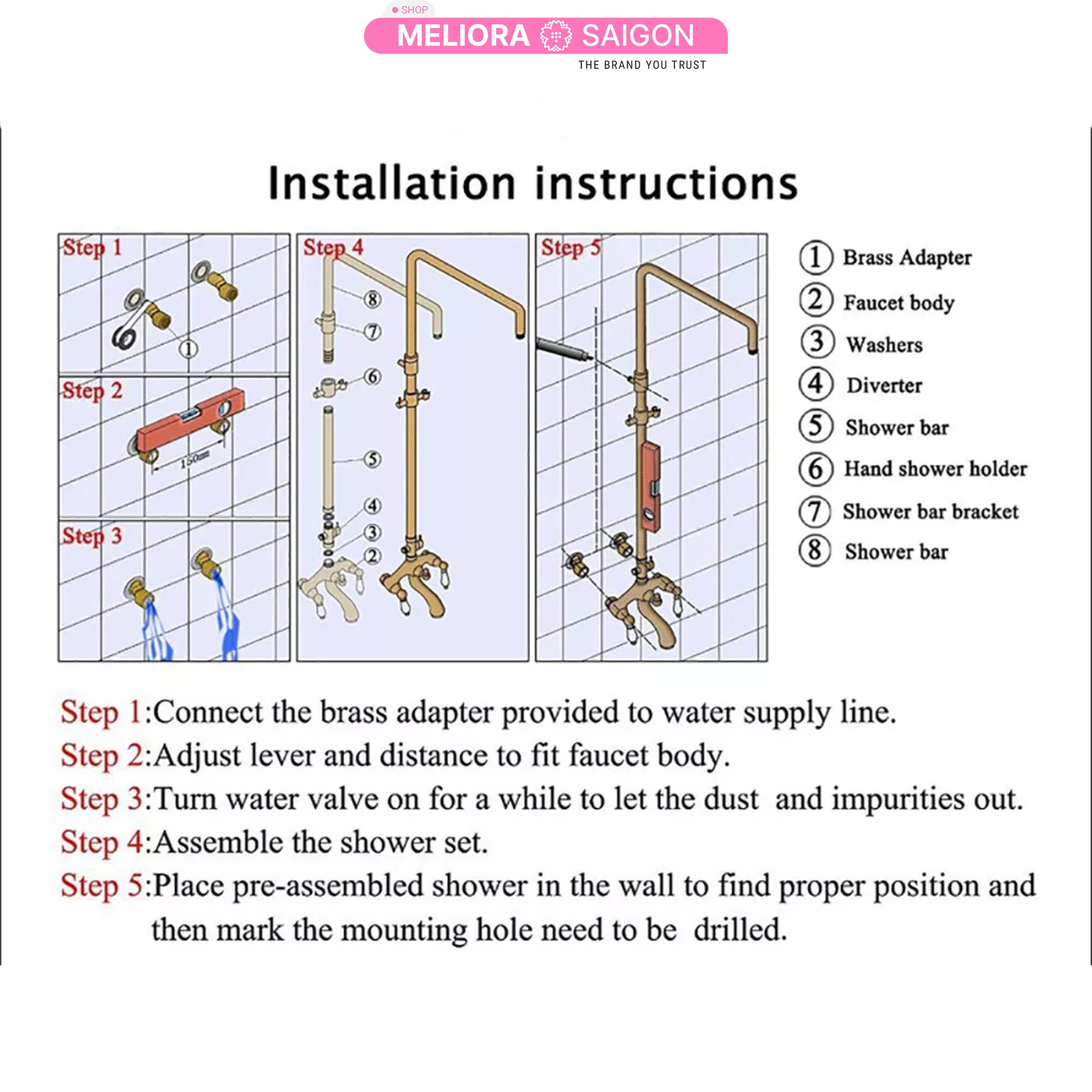 SHOP
MELIORA SAIGON
THE BRAND YOU TRUST

Installation instructions

Step 1
①
Step 2
150mm
Step 3
Step 4
⑧
⑦
⑥
⑤
④
③
②
Step 5

① Brass Adapter
② Faucet body
③ Washers
④ Diverter
⑤ Shower bar
⑥ Hand shower holder
⑦ Shower bar bracket
⑧ Shower bar

Step 1:Connect the brass adapter provided to water supply line.
Step 2:Adjust lever and distance to fit faucet body.
Step 3:Turn water valve on for a while to let the dust and impurities out.
Step 4:Assemble the shower set.
Step 5:Place pre-assembled shower in the wall to find proper position and then mark the mounting hole need to be drilled.